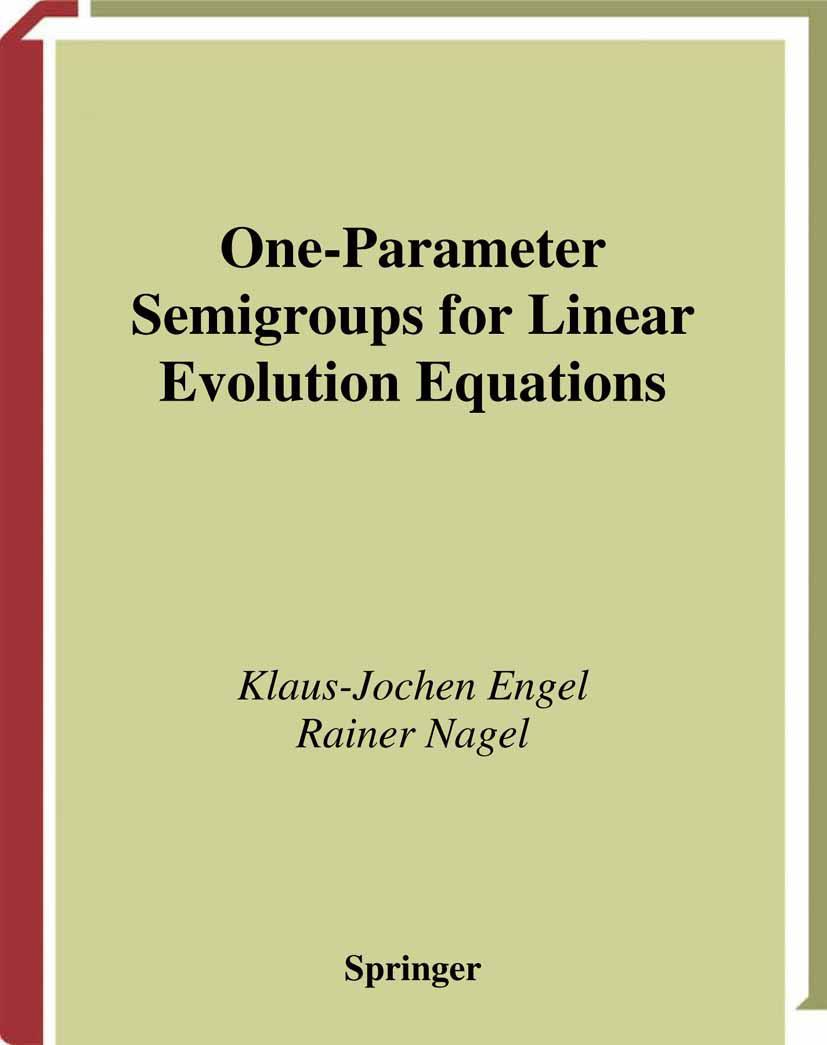 One-Parameter Semigroups for Linear Evolution Equations

Klaus-Jochen Engel
Rainer Nagel

Springer